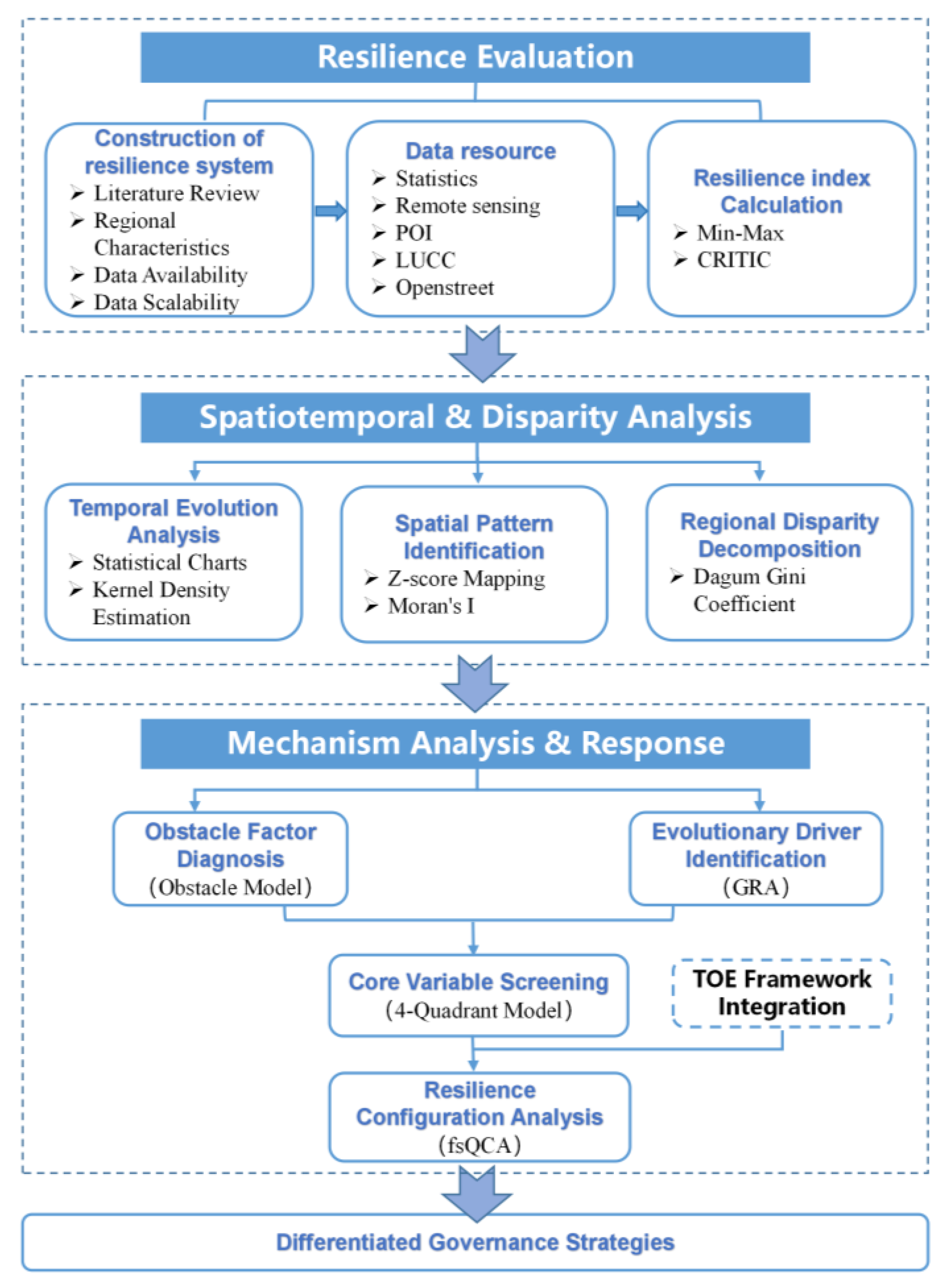 Resilience Evaluation

Construction of resilience system
➢ Literature Review
➢ Regional Characteristics
➢ Data Availability
➢ Data Scalability

Data resource
➢ Statistics
➢ Remote sensing
➢ POI
➢ LUCC
➢ Openstreet

Resilience index Calculation
➢ Min-Max
➢ CRITIC

Spatiotemporal & Disparity Analysis

Temporal Evolution Analysis
➢ Statistical Charts
➢ Kernel Density Estimation

Spatial Pattern Identification
➢ Z-score Mapping
➢ Moran's I

Regional Disparity Decomposition
➢ Dagum Gini Coefficient

Mechanism Analysis & Response

Obstacle Factor Diagnosis
(Obstacle Model)

Evolutionary Driver Identification
(GRA)

Core Variable Screening
(4-Quadrant Model)

TOE Framework Integration

Resilience Configuration Analysis
(fsQCA)

Differentiated Governance Strategies